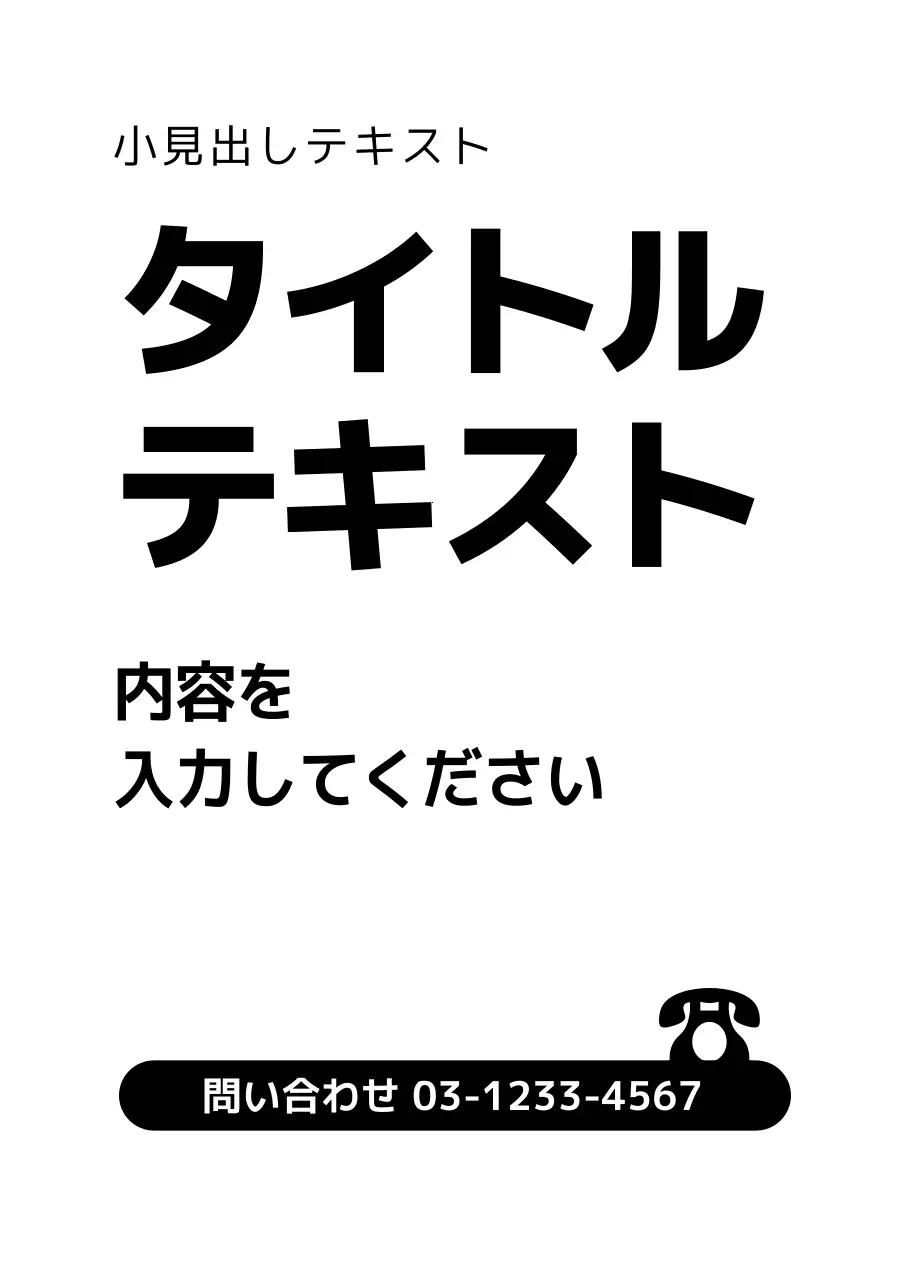 小見出しテキスト

タイトル
テキスト

内容を
入力してください

問い合わせ 03-1233-4567